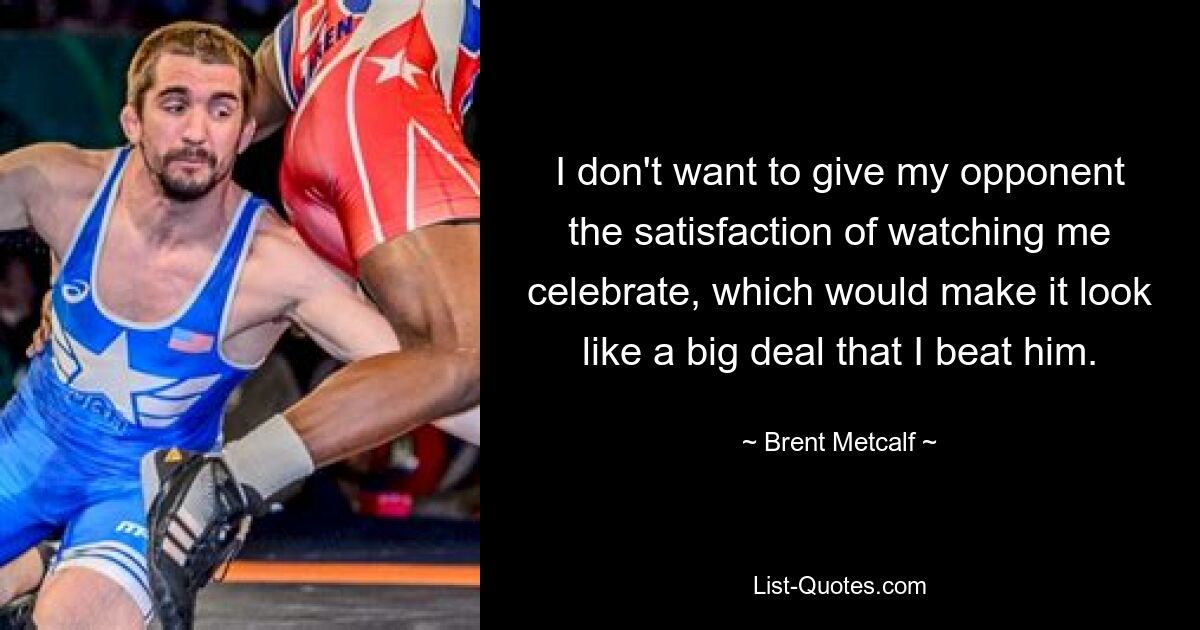 I don't want to give my opponent the satisfaction of watching me celebrate, which would make it look like a big deal that I beat him.

~ Brent Metcalf ~

List-Quotes.com